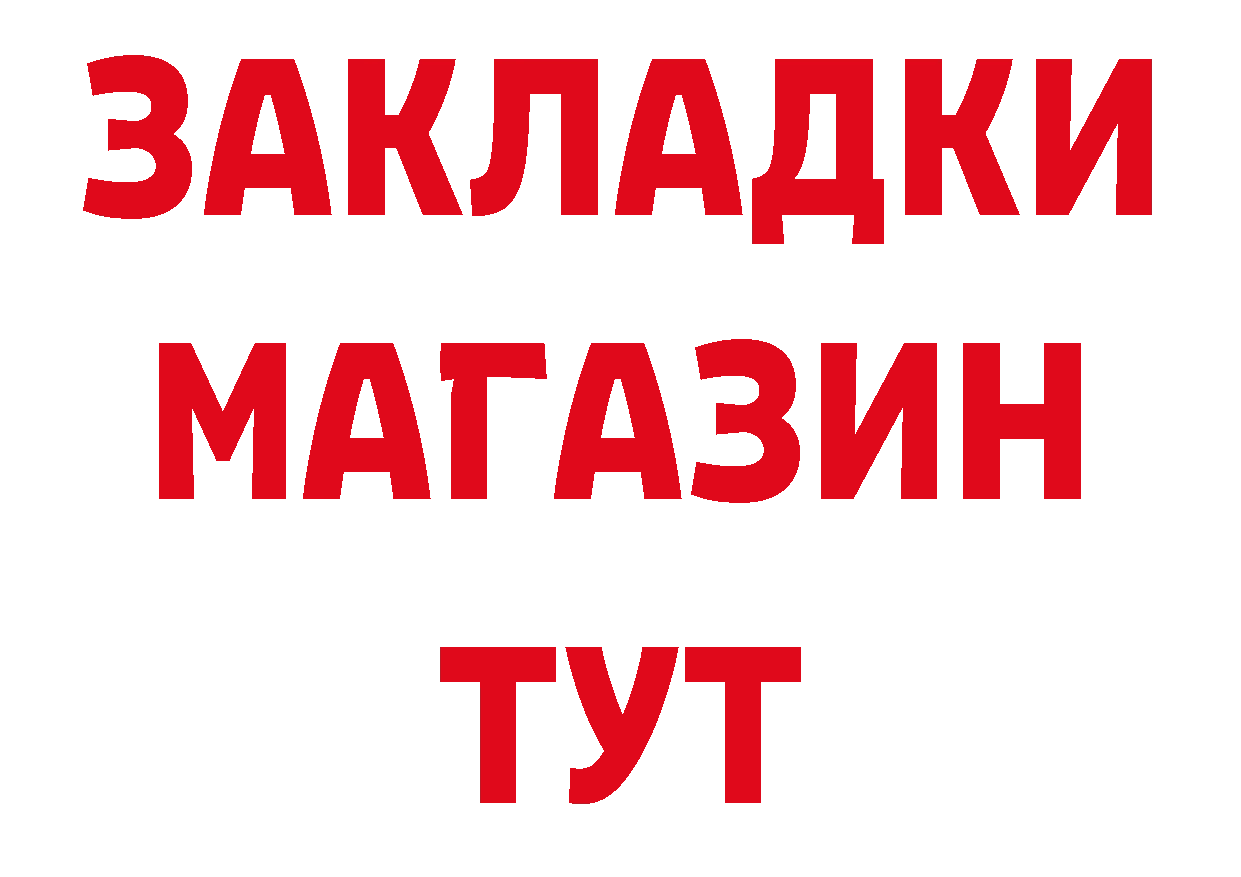 ЗАКЛАДКИ
МАГАЗИН
ТУТ